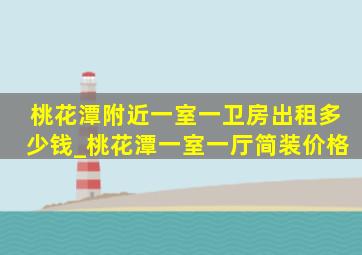 桃花潭附近一室一卫房出租多少钱_桃花潭一室一厅简装价格